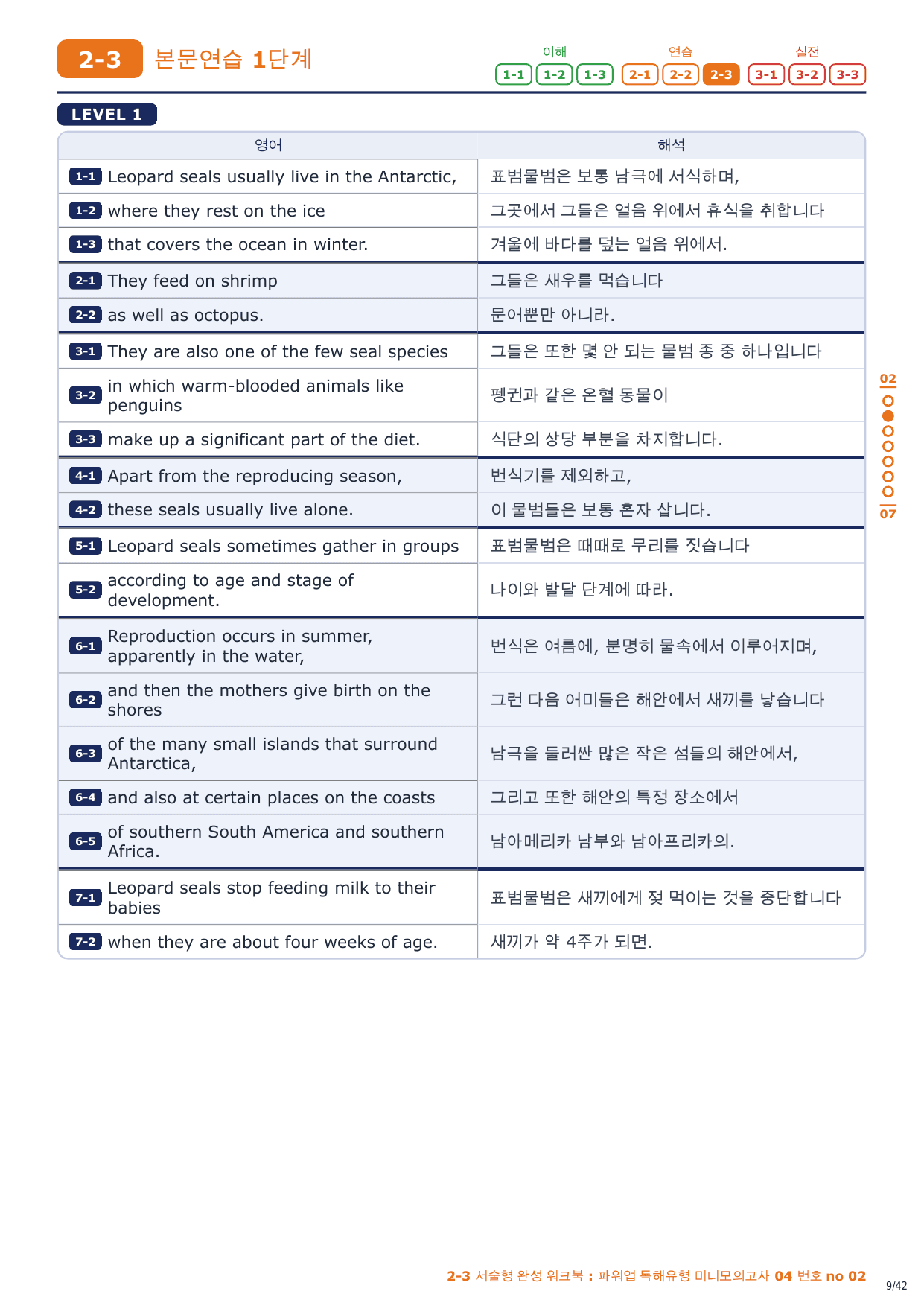 2-3 본문연습 1단계

이해 1-1 1-2 1-3 연습 2-1 2-2 2-3 실전 3-1 3-2 3-3

LEVEL 1

| 영어 | 해석 |
|---|---|
| 1-1 Leopard seals usually live in the Antarctic, | 표범물범은 보통 남극에 서식하며, |
| 1-2 where they rest on the ice | 그곳에서 그들은 얼음 위에서 휴식을 취합니다 |
| 1-3 that covers the ocean in winter. | 겨울에 바다를 덮는 얼음 위에서. |
| 2-1 They feed on shrimp | 그들은 새우를 먹습니다 |
| 2-2 as well as octopus. | 문어뿐만 아니라. |
| 3-1 They are also one of the few seal species | 그들은 또한 몇 안 되는 물범 종 중 하나입니다 |
| 3-2 in which warm-blooded animals like penguins | 펭귄과 같은 온혈 동물이 |
| 3-3 make up a significant part of the diet. | 식단의 상당 부분을 차지합니다. |
| 4-1 Apart from the reproducing season, | 번식기를 제외하고, |
| 4-2 these seals usually live alone. | 이 물범들은 보통 혼자 삽니다. |
| 5-1 Leopard seals sometimes gather in groups | 표범물범은 때때로 무리를 짓습니다 |
| 5-2 according to age and stage of development. | 나이와 발달 단계에 따라. |
| 6-1 Reproduction occurs in summer, apparently in the water, | 번식은 여름에, 분명히 물속에서 이루어지며, |
| 6-2 and then the mothers give birth on the shores | 그런 다음 어미들은 해안에서 새끼를 낳습니다 |
| 6-3 of the many small islands that surround Antarctica, | 남극을 둘러싼 많은 작은 섬들의 해안에서, |
| 6-4 and also at certain places on the coasts | 그리고 또한 해안의 특정 장소에서 |
| 6-5 of southern South America and southern Africa. | 남아메리카 남부와 남아프리카의. |
| 7-1 Leopard seals stop feeding milk to their babies | 표범물범은 새끼에게 젖 먹이는 것을 중단합니다 |
| 7-2 when they are about four weeks of age. | 새끼가 약 4주가 되면. |

02
07

2-3 서술형 완성 워크북 : 파워업 독해유형 미니모의고사 04 번호 no 02

9/42